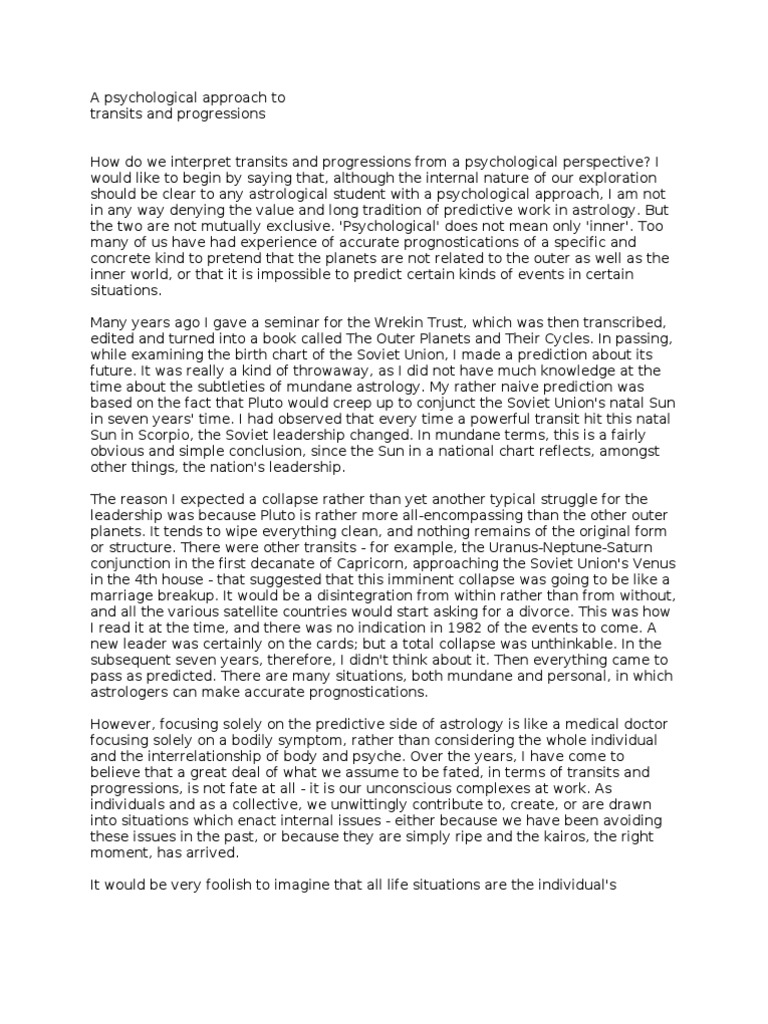 A psychological approach to
transits and progressions

How do we interpret transits and progressions from a psychological perspective? I would like to begin by saying that, although the internal nature of our exploration should be clear to any astrological student with a psychological approach, I am not in any way denying the value and long tradition of predictive work in astrology. But the two are not mutually exclusive. 'Psychological' does not mean only 'inner'. Too many of us have had experience of accurate prognostications of a specific and concrete kind to pretend that the planets are not related to the outer as well as the inner world, or that it is impossible to predict certain kinds of events in certain situations.

Many years ago I gave a seminar for the Wrekin Trust, which was then transcribed, edited and turned into a book called The Outer Planets and Their Cycles. In passing, while examining the birth chart of the Soviet Union, I made a prediction about its future. It was really a kind of throwaway, as I did not have much knowledge at the time about the subtleties of mundane astrology. My rather naive prediction was based on the fact that Pluto would creep up to conjunct the Soviet Union's natal Sun in seven years' time. I had observed that every time a powerful transit hit this natal Sun in Scorpio, the Soviet leadership changed. In mundane terms, this is a fairly obvious and simple conclusion, since the Sun in a national chart reflects, amongst other things, the nation's leadership.

The reason I expected a collapse rather than yet another typical struggle for the leadership was because Pluto is rather more all-encompassing than the other outer planets. It tends to wipe everything clean, and nothing remains of the original form or structure. There were other transits - for example, the Uranus-Neptune-Saturn conjunction in the first decanate of Capricorn, approaching the Soviet Union's Venus in the 4th house - that suggested that this imminent collapse was going to be like a marriage breakup. It would be a disintegration from within rather than from without, and all the various satellite countries would start asking for a divorce. This was how I read it at the time, and there was no indication in 1982 of the events to come. A new leader was certainly on the cards; but a total collapse was unthinkable. In the subsequent seven years, therefore, I didn't think about it. Then everything came to pass as predicted. There are many situations, both mundane and personal, in which astrologers can make accurate prognostications.

However, focusing solely on the predictive side of astrology is like a medical doctor focusing solely on a bodily symptom, rather than considering the whole individual and the interrelationship of body and psyche. Over the years, I have come to believe that a great deal of what we assume to be fated, in terms of transits and progressions, is not fate at all - it is our unconscious complexes at work. As individuals and as a collective, we unwittingly contribute to, create, or are drawn into situations which enact internal issues - either because we have been avoiding these issues in the past, or because they are simply ripe and the kairos, the right moment, has arrived.

It would be very foolish to imagine that all life situations are the individual's